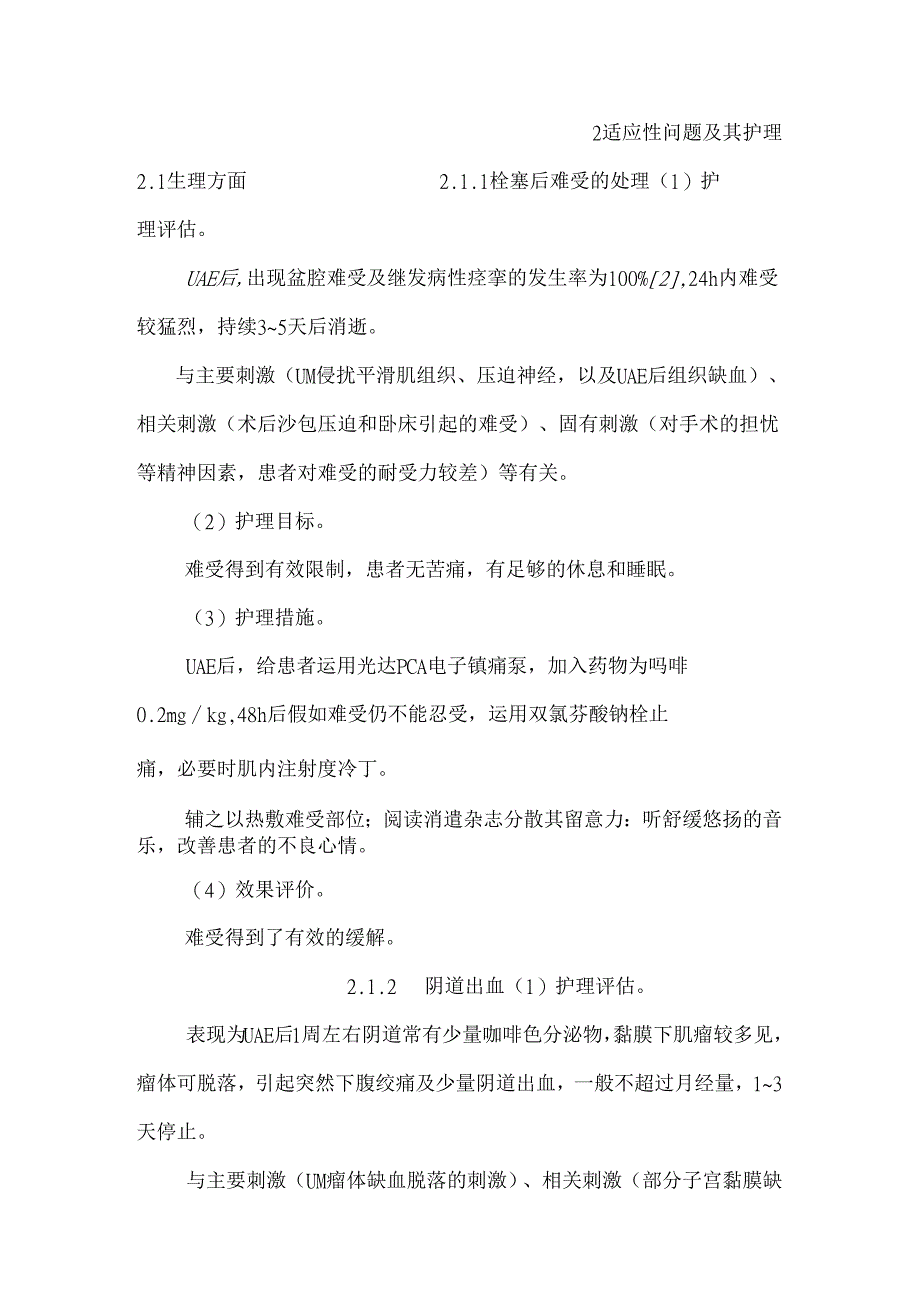 2适应性问题及其护理

2.1生理方面　　2.1.1栓塞后难受的处理（1）护理评估。

UAE后,出现盆腔难受及继发病性痉挛的发生率为100%[2],24h内难受较猛烈，持续3~5天后消逝。

与主要刺激（UM侵扰平滑肌组织、压迫神经，以及UAE后组织缺血）、相关刺激（术后沙包压迫和卧床引起的难受）、固有刺激（对手术的担忧等精神因素，患者对难受的耐受力较差）等有关。

（2）护理目标。

难受得到有效限制，患者无苦痛，有足够的休息和睡眠。

（3）护理措施。

UAE后，给患者运用光达PCA电子镇痛泵，加入药物为吗啡0.2mg/kg,48h后假如难受仍不能忍受，运用双氯芬酸钠栓止痛，必要时肌内注射度冷丁。

辅之以热敷难受部位；阅读消遣杂志分散其留意力：听舒缓悠扬的音乐，改善患者的不良心情。

（4）效果评价。

难受得到了有效的缓解。

2.1.2　阴道出血（1）护理评估。

表现为UAE后1周左右阴道常有少量咖啡色分泌物，黏膜下肌瘤较多见，瘤体可脱落，引起突然下腹绞痛及少量阴道出血，一般不超过月经量，1~3天停止。

与主要刺激（UM瘤体缺血脱落的刺激）、相关刺激（部分子宫黏膜缺